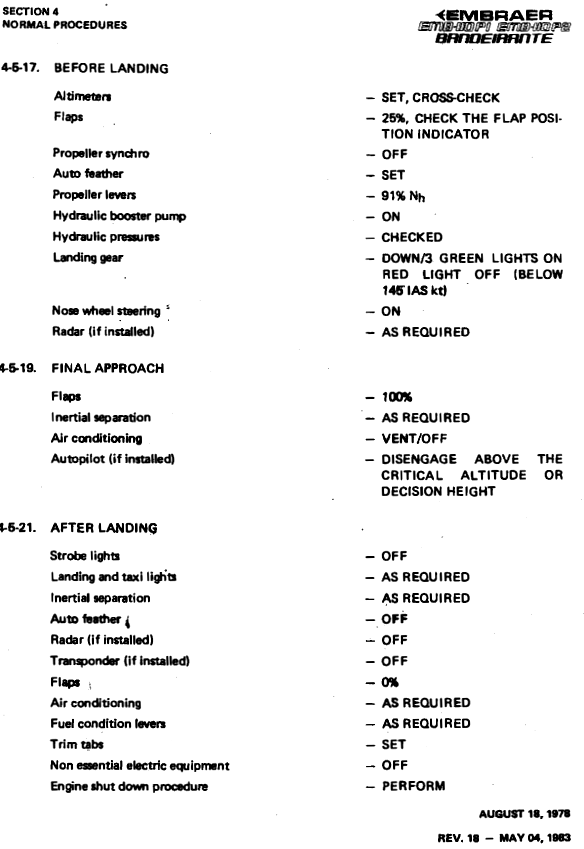 SECTION 4
NORMAL PROCEDURES

EMBRAER
EMB-110P1 EMB-110P2
BANDEIRANTE

4-5-17. BEFORE LANDING

Altimeters – SET, CROSS-CHECK
Flaps – 25%, CHECK THE FLAP POSITION INDICATOR
Propeller synchro – OFF
Auto feather – SET
Propeller levers – 91% $N_h$
Hydraulic booster pump – ON
Hydraulic pressures – CHECKED
Landing gear – DOWN/3 GREEN LIGHTS ON RED LIGHT OFF (BELOW 145 IAS kt)
Nose wheel steering – ON
Radar (if installed) – AS REQUIRED

4-5-19. FINAL APPROACH

Flaps – 100%
Inertial separation – AS REQUIRED
Air conditioning – VENT/OFF
Autopilot (if installed) – DISENGAGE ABOVE THE CRITICAL ALTITUDE OR DECISION HEIGHT

4-5-21. AFTER LANDING

Strobe lights – OFF
Landing and taxi lights – AS REQUIRED
Inertial separation – AS REQUIRED
Auto feather – OFF
Radar (if installed) – OFF
Transponder (if installed) – OFF
Flaps – 0%
Air conditioning – AS REQUIRED
Fuel condition levers – AS REQUIRED
Trim tabs – SET
Non essential electric equipment – OFF
Engine shut down procedure – PERFORM

AUGUST 18, 1978

REV. 18 – MAY 04, 1983